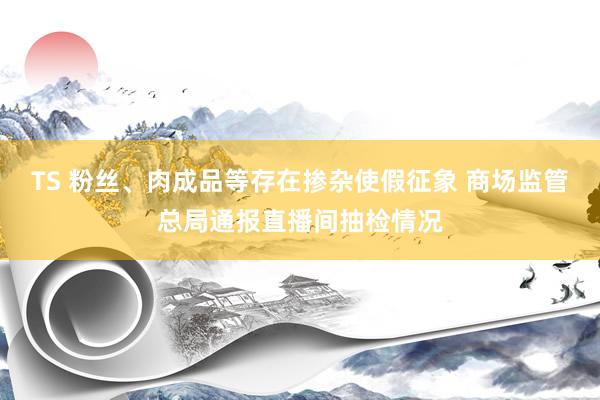 TS 粉丝、肉成品等存在掺杂使假征象 商场监管总局通报直播间抽检情况